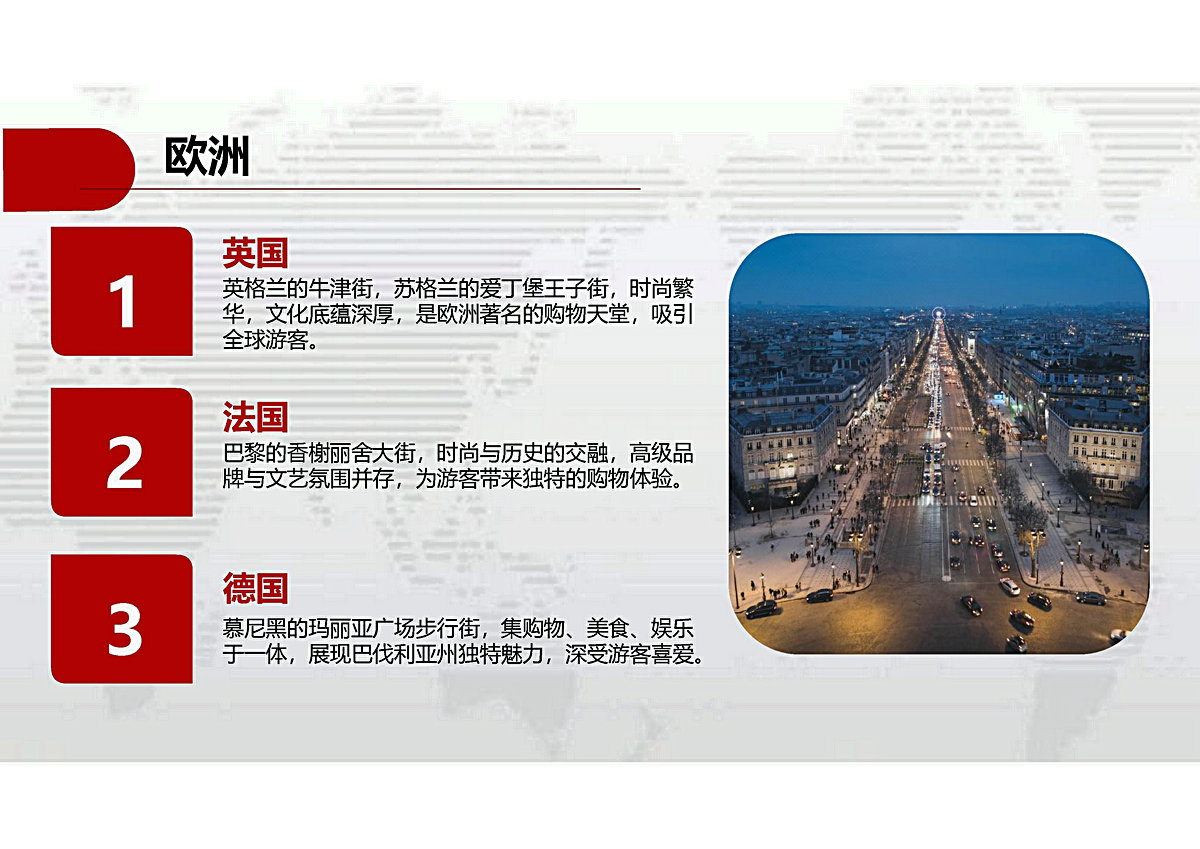 欧洲

1

英国

英格兰的牛津街，苏格兰的爱丁堡王子街，时尚繁华，文化底蕴深厚，是欧洲著名的购物天堂，吸引全球游客。

2

法国

巴黎的香榭丽舍大街，时尚与历史的交融，高级品牌与文艺氛围并存，为游客带来独特的购物体验。

3

德国

慕尼黑的玛丽亚广场步行街，集购物、美食、娱乐于一体，展现巴伐利亚州独特魅力，深受游客喜爱。